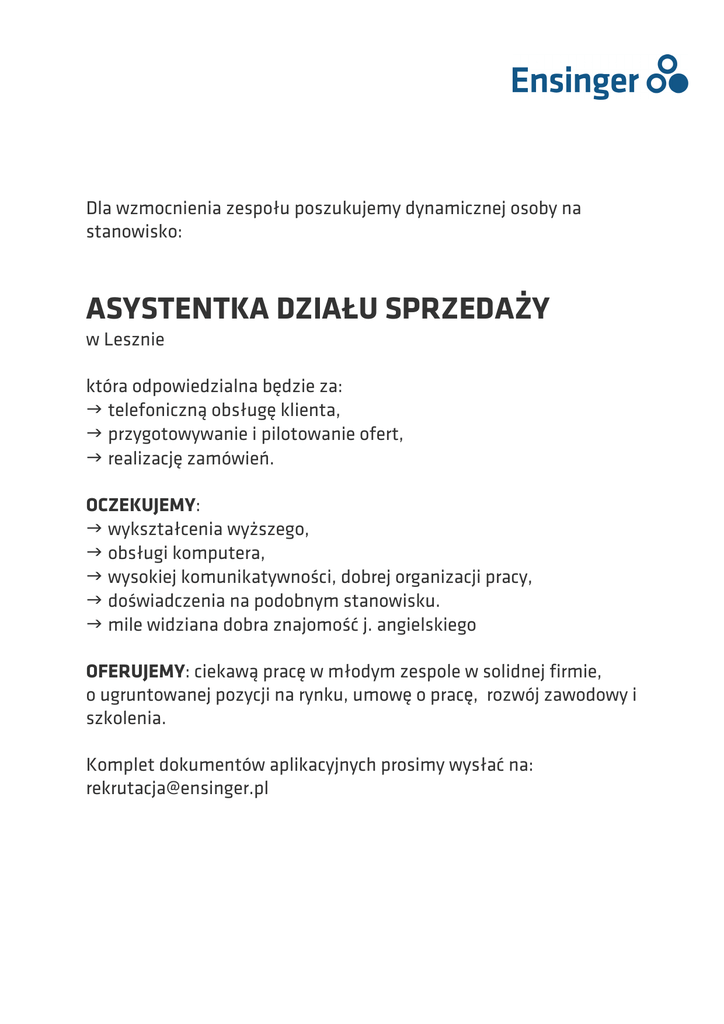 Ensinger

Dla wzmocnienia zespołu poszukujemy dynamicznej osoby na stanowisko:

ASYSTENTKA DZIAŁU SPRZEDAŻY
w Lesznie

która odpowiedzialna będzie za:
→ telefoniczną obsługę klienta,
→ przygotowywanie i pilotowanie ofert,
→ realizację zamówień.

OCZEKUJEMY:
→ wykształcenia wyższego,
→ obsługi komputera,
→ wysokiej komunikatywności, dobrej organizacji pracy,
→ doświadczenia na podobnym stanowisku.
→ mile widziana dobra znajomość j. angielskiego

OFERUJEMY: ciekawą pracę w młodym zespole w solidnej firmie, o ugruntowanej pozycji na rynku, umowę o pracę, rozwój zawodowy i szkolenia.

Komplet dokumentów aplikacyjnych prosimy wysłać na: rekrutacja@ensinger.pl